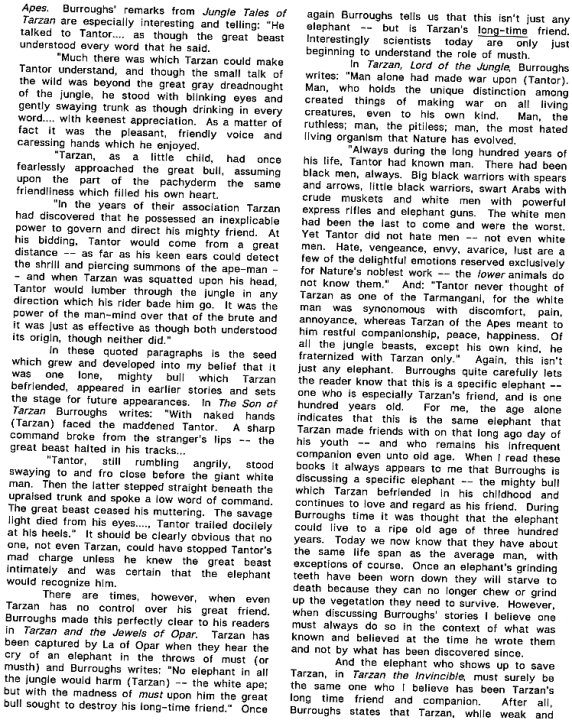 Apes. Burroughs' remarks from Jungle Tales of Tarzan are especially interesting and telling: "He talked to Tantor.... as though the great beast understood every word that he said.

"Much there was which Tarzan could make Tantor understand, and though the small talk of the wild was beyond the great gray dreadnought of the jungle, he stood with blinking eyes and gently swaying trunk as though drinking in every word.... with keenest appreciation. As a matter of fact it was the pleasant, friendly voice and caressing hands which he enjoyed.

"Tarzan, as a little child, had once fearlessly approached the great bull, assuming upon the part of the pachyderm the same friendliness which filled his own heart.

"In the years of their association Tarzan had discovered that he possessed an inexplicable power to govern and direct his mighty friend. At his bidding, Tantor would come from a great distance -- as far as his keen ears could detect the shrill and piercing summons of the ape-man -- and when Tarzan was squatted upon his head, Tantor would lumber through the jungle in any direction which his rider bade him go. It was the power of the man-mind over that of the brute and it was just as effective as though both understood its origin, though neither did."

In these quoted paragraphs is the seed which grew and developed into my belief that it was one lone, mighty bull which Tarzan befriended, appeared in earlier stories and sets the stage for future appearances. In The Son of Tarzan Burroughs writes: "With naked hands (Tarzan) faced the maddened Tantor. A sharp command broke from the stranger's lips -- the great beast halted in his tracks...

"Tantor, still rumbling angrily, stood swaying to and fro close before the giant white man. Then the latter stepped straight beneath the upraised trunk and spoke a low word of command. The great beast ceased his muttering. The savage light died from his eyes...., Tantor trailed docilely at his heels." It should be clearly obvious that no one, not even Tarzan, could have stopped Tantor's mad charge unless he knew the great beast intimately and was certain that the elephant would recognize him.

There are times, however, when even Tarzan has no control over his great friend. Burroughs made this perfectly clear to his readers in Tarzan and the Jewels of Opar. Tarzan has been captured by La of Opar when they hear the cry of an elephant in the throws of must (or musth) and Burroughs writes: "No elephant in all the jungle would harm (Tarzan) -- the white ape; but with the madness of must upon him the great bull sought to destroy his long-time friend." Once again Burroughs tells us that this isn't just any elephant -- but is Tarzan's long-time friend. Interestingly scientists today are only just beginning to understand the role of musth.

In Tarzan, Lord of the Jungle, Burroughs writes: "Man alone had made war upon (Tantor). Man, who holds the unique distinction among created things of making war on all living creatures, even to his own kind. Man, the ruthless; man, the pitiless; man, the most hated living organism that Nature has evolved.

"Always during the long hundred years of his life, Tantor had known man. There had been black men, always. Big black warriors with spears and arrows, little black warriors, swart Arabs with crude muskets and white men with powerful express rifles and elephant guns. The white men had been the last to come and were the worst. Yet Tantor did not hate men -- not even white men. Hate, vengeance, envy, avarice, lust are a few of the delightful emotions reserved exclusively for Nature's noblest work -- the lower animals do not know them." And: "Tantor never thought of Tarzan as one of the Tarmangani, for the white man was synonomous with discomfort, pain, annoyance, whereas Tarzan of the Apes meant to him restful companionship, peace, happiness. Of all the jungle beasts, except his own kind, he fraternized with Tarzan only." Again, this isn't just any elephant. Burroughs quite carefully lets the reader know that this is a specific elephant -- one who is especially Tarzan's friend, and is one hundred years old. For me, the age alone indicates that this is the same elephant that Tarzan made friends with on that long ago day of his youth -- and who remains his infrequent companion even unto old age. When I read these books it always appears to me that Burroughs is discussing a specific elephant -- the mighty bull which Tarzan befriended in his childhood and continues to love and regard as his friend. During Burroughs time it was thought that the elephant could live to a ripe old age of three hundred years. Today we now know that they have about the same life span as the average man, with exceptions of course. Once an elephant's grinding teeth have been worn down they will starve to death because they can no longer chew or grind up the vegetation they need to survive. However, when discussing Burroughs' stories I believe one must always do so in the context of what was known and believed at the time he wrote them and not by what has been discovered since.

And the elephant who shows up to save Tarzan, in Tarzan the Invincible, must surely be the same one who I believe has been Tarzan's long time friend and companion. After all, Burroughs states that Tarzan, while weak and